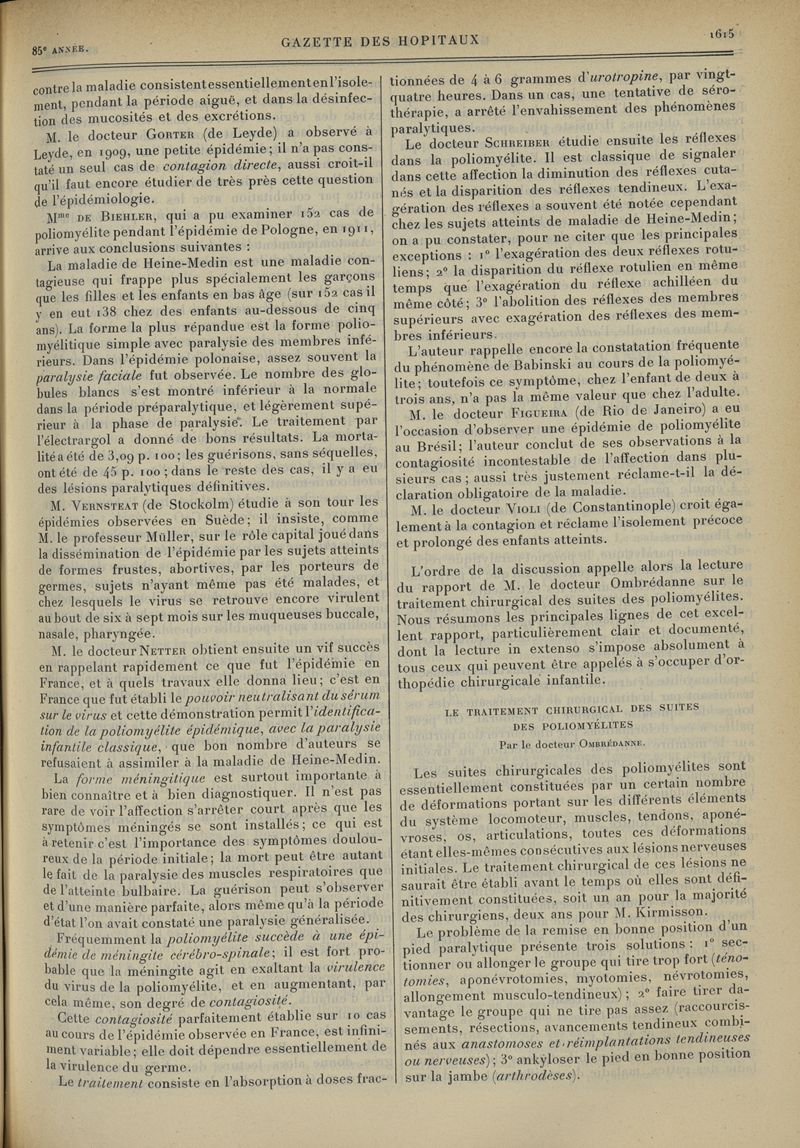 85e ANNÉE.

GAZETTE DES HOPITAUX

1615

contre la maladie consistent essentiellement en l'isolement, pendant la période aiguë, et dans la désinfection des mucosités et des excrétions.

M. le docteur Gorter (de Leyde) a observé à Leyde, en 1909, une petite épidémie; il n'a pas constaté un seul cas de contagion directe, aussi croit-il qu'il faut encore étudier de très près cette question de l'épidémiologie.

Mme de Biehler, qui a pu examiner 152 cas de poliomyélite pendant l'épidémie de Pologne, en 1911, arrive aux conclusions suivantes :

La maladie de Heine-Medin est une maladie contagieuse qui frappe plus spécialement les garçons que les filles et les enfants en bas âge (sur 152 cas il y en eut 138 chez des enfants au-dessous de cinq ans). La forme la plus répandue est la forme poliomyélitique simple avec paralysie des membres inférieurs. Dans l'épidémie polonaise, assez souvent la paralysie faciale fut observée. Le nombre des globules blancs s'est montré inférieur à la normale dans la période préparalytique, et légèrement supérieur à la phase de paralysie. Le traitement par l'électrargol a donné de bons résultats. La mortalité a été de 3,09 p. 100; les guérisons, sans séquelles, ont été de 45 p. 100; dans le reste des cas, il y a eu des lésions paralytiques définitives.

M. Vernsteat (de Stockolm) étudie à son tour les épidémies observées en Suède; il insiste, comme M. le professeur Müller, sur le rôle capital joué dans la dissémination de l'épidémie par les sujets atteints de formes frustes, abortives, par les porteurs de germes, sujets n'ayant même pas été malades, et chez lesquels le virus se retrouve encore virulent au bout de six à sept mois sur les muqueuses buccale, nasale, pharyngée.

M. le docteur Netter obtient ensuite un vif succès en rappelant rapidement ce que fut l'épidémie en France, et à quels travaux elle donna lieu; c'est en France que fut établi le pouvoir neutralisant du sérum sur le virus et cette démonstration permit l'identification de la poliomyélite épidémique, avec la paralysie infantile classique, que bon nombre d'auteurs se refusaient à assimiler à la maladie de Heine-Medin.

La forme méningitique est surtout importante à bien connaître et à bien diagnostiquer. Il n'est pas rare de voir l'affection s'arrêter court après que les symptômes méningés se sont installés; ce qui est à retenir c'est l'importance des symptômes douloureux de la période initiale; la mort peut être autant le fait de la paralysie des muscles respiratoires que de l'atteinte bulbaire. La guérison peut s'observer et d'une manière parfaite, alors même qu'à la période d'état l'on avait constaté une paralysie généralisée.

Fréquemment la poliomyélite succède à une épidémie de méningite cérébro-spinale; il est fort probable que la méningite agit en exaltant la virulence du virus de la poliomyélite, et en augmentant, par cela même, son degré de contagiosité.

Cette contagiosité parfaitement établie sur 10 cas au cours de l'épidémie observée en France, est infiniment variable; elle doit dépendre essentiellement de la virulence du germe.

Le traitement consiste en l'absorption à doses fractionnées de 4 à 6 grammes d'urotropine, par vingt-quatre heures. Dans un cas, une tentative de sérothérapie, a arrêté l'envahissement des phénomènes paralytiques.

Le docteur Schreiber étudie ensuite les réflexes dans la poliomyélite. Il est classique de signaler dans cette affection la diminution des réflexes cutanés et la disparition des réflexes tendineux. L'exagération des réflexes a souvent été notée cependant chez les sujets atteints de maladie de Heine-Medin; on a pu constater, pour ne citer que les principales exceptions : 1° l'exagération des deux réflexes rotuliens; 2° la disparition du réflexe rotulien en même temps que l'exagération du réflexe achilléen du même côté; 3° l'abolition des réflexes des membres supérieurs avec exagération des réflexes des membres inférieurs.

L'auteur rappelle encore la constatation fréquente du phénomène de Babinski au cours de la poliomyélite; toutefois ce symptôme, chez l'enfant de deux à trois ans, n'a pas la même valeur que chez l'adulte.

M. le docteur Figueira (de Rio de Janeiro) a eu l'occasion d'observer une épidémie de poliomyélite au Brésil; l'auteur conclut de ses observations à la contagiosité incontestable de l'affection dans plusieurs cas; aussi très justement réclame-t-il la déclaration obligatoire de la maladie.

M. le docteur Violi (de Constantinople) croit également à la contagion et réclame l'isolement précoce et prolongé des enfants atteints.

L'ordre de la discussion appelle alors la lecture du rapport de M. le docteur Ombrédanne sur le traitement chirurgical des suites des poliomyélites. Nous résumons les principales lignes de cet excellent rapport, particulièrement clair et documenté, dont la lecture in extenso s'impose absolument à tous ceux qui peuvent être appelés à s'occuper d'orthopédie chirurgicale infantile.

LE TRAITEMENT CHIRURGICAL DES SUITES DES POLIOMYÉLITES

Par le docteur Ombrédanne.

Les suites chirurgicales des poliomyélites sont essentiellement constituées par un certain nombre de déformations portant sur les différents éléments du système locomoteur, muscles, tendons, aponévroses, os, articulations, toutes ces déformations étant elles-mêmes consécutives aux lésions nerveuses initiales. Le traitement chirurgical de ces lésions ne saurait être établi avant le temps où elles sont définitivement constituées, soit un an pour la majorité des chirurgiens, deux ans pour M. Kirmisson.

Le problème de la remise en bonne position d'un pied paralytique présente trois solutions : 1° sectionner ou allonger le groupe qui tire trop fort (ténotomies, aponévrotomies, myotomies, névrotomies, allongement musculo-tendineux); 2° faire tirer davantage le groupe qui ne tire pas assez (raccourcissements, résections, avancements tendineux combinés aux anastomoses et réimplantations tendineuses ou nerveuses); 3° ankyloser le pied en bonne position sur la jambe (arthrodèses).